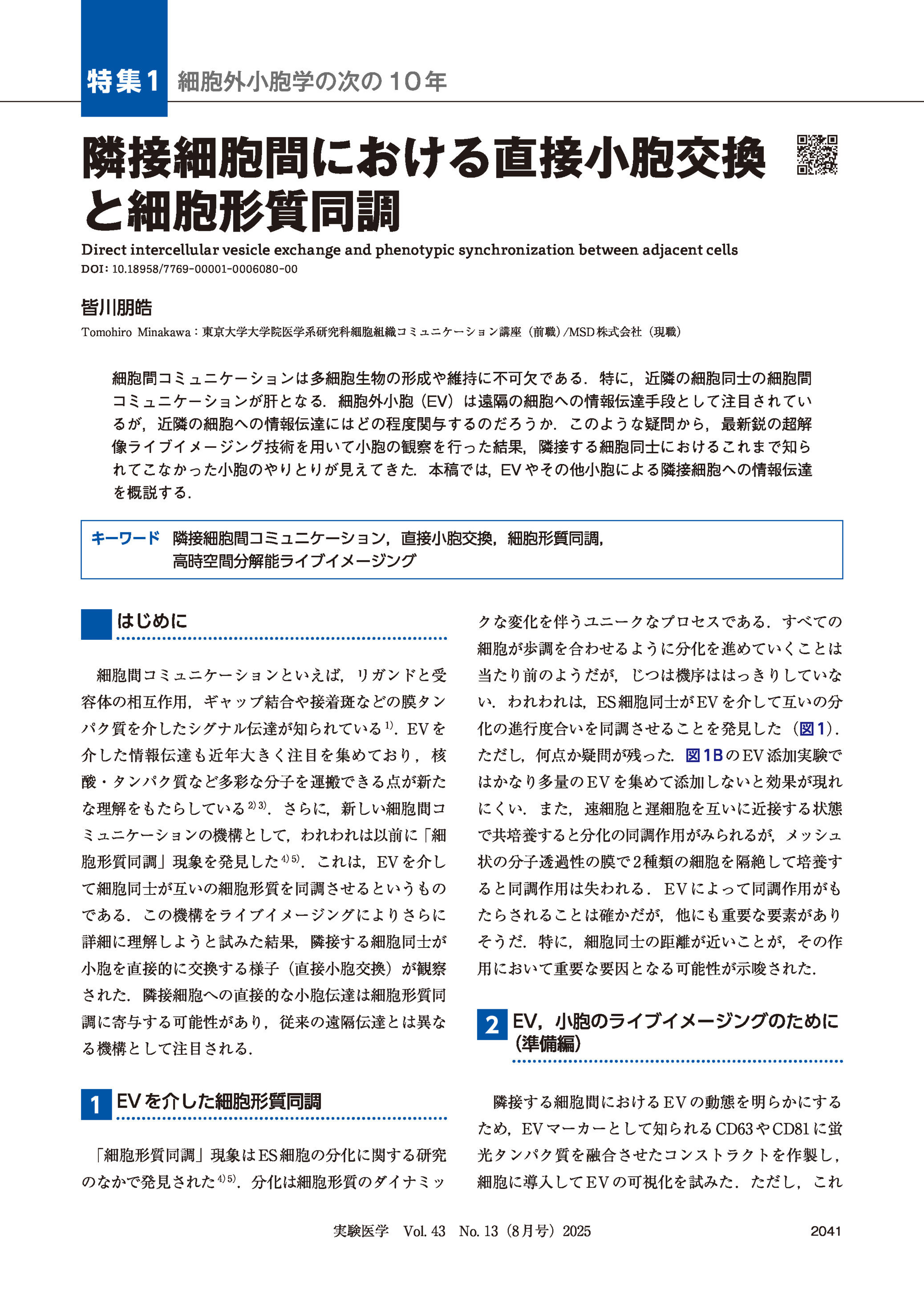 特集1 細胞外小胞学の次の10年

隣接細胞間における直接小胞交換と細胞形質同調

Direct intercellular vesicle exchange and phenotypic synchronization between adjacent cells

DOI: 10.18958/7769-00001-0006080-00

皆川朋皓

Tomohiro Minakawa：東京大学大学院医学系研究科細胞組織コミュニケーション講座（前職）/MSD株式会社（現職）

細胞間コミュニケーションは多細胞生物の形成や維持に不可欠である．特に，近隣の細胞同士の細胞間コミュニケーションが肝となる．細胞外小胞（EV）は遠隔の細胞への情報伝達手段として注目されているが，近隣の細胞への情報伝達にはどの程度関与するのだろうか．このような疑問から，最新鋭の超解像ライブイメージング技術を用いて小胞の観察を行った結果，隣接する細胞同士におけるこれまで知られてこなかった小胞のやりとりが見えてきた．本稿では，EVやその他小胞による隣接細胞への情報伝達を概説する．

キーワード 隣接細胞間コミュニケーション，直接小胞交換，細胞形質同調，高時空間分解能ライブイメージング

はじめに

細胞間コミュニケーションといえば，リガンドと受容体の相互作用，ギャップ結合や接着斑などの膜タンパク質を介したシグナル伝達が知られている$^{1)}$．EVを介した情報伝達も近年大きく注目を集めており，核酸・タンパク質など多彩な分子を運搬できる点が新たな理解をもたらしている$^{2)3)}$．さらに，新しい細胞間コミュニケーションの機構として，われわれは以前に「細胞形質同調」現象を発見した$^{4)5)}$．これは，EVを介して細胞同士が互いの細胞形質を同調させるというものである．この機構をライブイメージングによりさらに詳細に理解しようと試みた結果，隣接する細胞同士が小胞を直接的に交換する様子（直接小胞交換）が観察された．隣接細胞への直接的な小胞伝達は細胞形質同調に寄与する可能性があり，従来の遠隔伝達とは異なる機構として注目される．

1 EVを介した細胞形質同調

「細胞形質同調」現象はES細胞の分化に関する研究のなかで発見された$^{4)5)}$．分化は細胞形質のダイナミックな変化を伴うユニークなプロセスである．すべての細胞が歩調を合わせるように分化を進めていくことは当たり前のようだが，じつは機序ははっきりしていない．われわれは，ES細胞同士がEVを介して互いの分化の進行度合いを同調させることを発見した（図1）．ただし，何点か疑問が残った．図1BのEV添加実験ではかなり多量のEVを集めて添加しないと効果が現れにくい．また，速細胞と遅細胞を互いに近接する状態で共培養すると分化の同調作用がみられるが，メッシュ状の分子透過性の膜で2種類の細胞を隔絶して培養すると同調作用は失われる．EVによって同調作用がもたらされることは確かだが，他にも重要な要素がありそうだ．特に，細胞同士の距離が近いことが，その作用において重要な要因となる可能性が示唆された．

2 EV，小胞のライブイメージングのために（準備編）

隣接する細胞間におけるEVの動態を明らかにするため，EVマーカーとして知られるCD63やCD81に蛍光タンパク質を融合させたコンストラクトを作製し，細胞に導入してEVの可視化を試みた．ただし，これ

実験医学 Vol. 43 No. 13（8月号）2025

2041